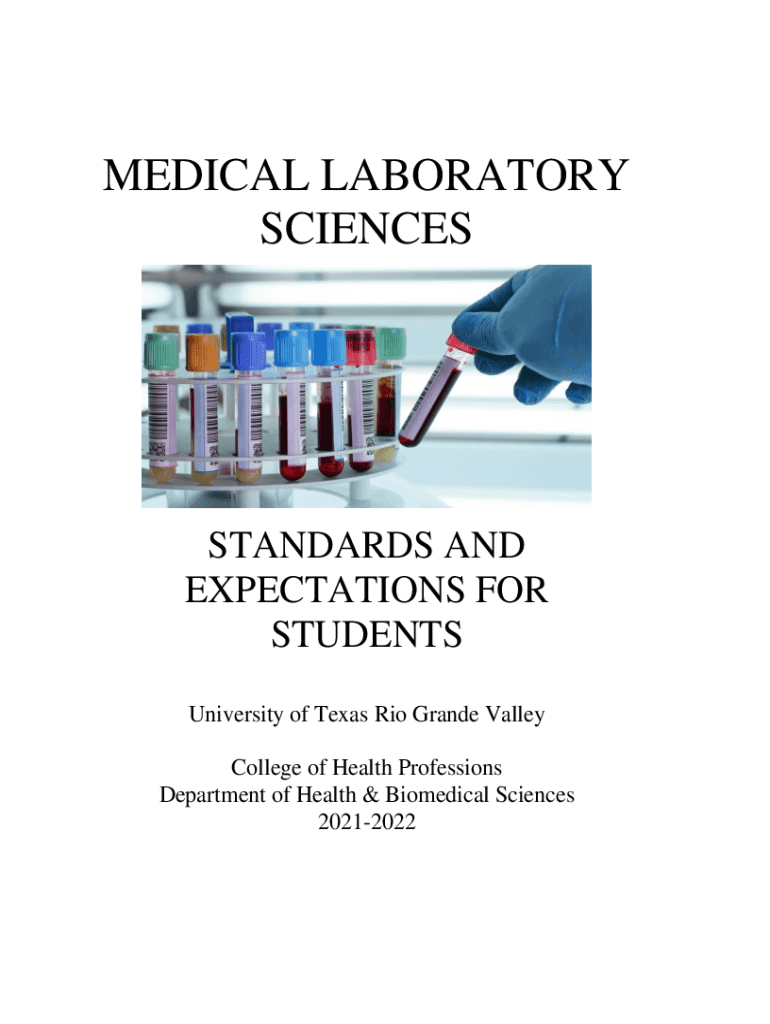 MEDICAL LABORATORY
SCIENCES

STANDARDS AND
EXPECTATIONS FOR
STUDENTS

University of Texas Rio Grande Valley

College of Health Professions
Department of Health & Biomedical Sciences
2021-2022